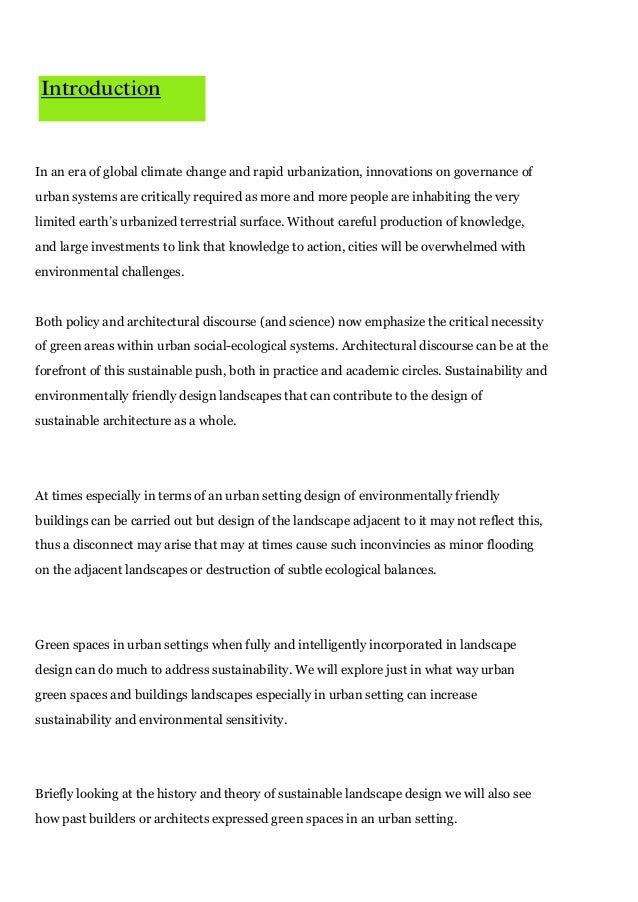 Introduction

In an era of global climate change and rapid urbanization, innovations on governance of urban systems are critically required as more and more people are inhabiting the very limited earth's urbanized terrestrial surface. Without careful production of knowledge, and large investments to link that knowledge to action, cities will be overwhelmed with environmental challenges.

Both policy and architectural discourse (and science) now emphasize the critical necessity of green areas within urban social-ecological systems. Architectural discourse can be at the forefront of this sustainable push, both in practice and academic circles. Sustainability and environmentally friendly design landscapes that can contribute to the design of sustainable architecture as a whole.

At times especially in terms of an urban setting design of environmentally friendly buildings can be carried out but design of the landscape adjacent to it may not reflect this, thus a disconnect may arise that may at times cause such inconvincies as minor flooding on the adjacent landscapes or destruction of subtle ecological balances.

Green spaces in urban settings when fully and intelligently incorporated in landscape design can do much to address sustainability. We will explore just in what way urban green spaces and buildings landscapes especially in urban setting can increase sustainability and environmental sensitivity.

Briefly looking at the history and theory of sustainable landscape design we will also see how past builders or architects expressed green spaces in an urban setting.